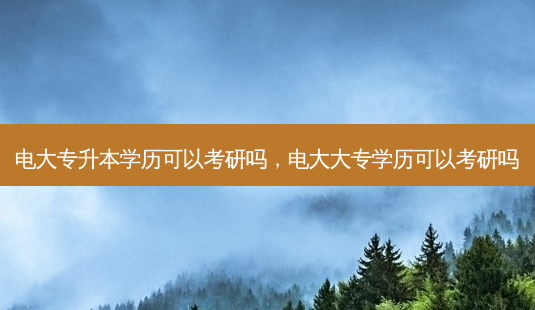 电大专升本学历可以考研吗，电大大专学历可以考研吗